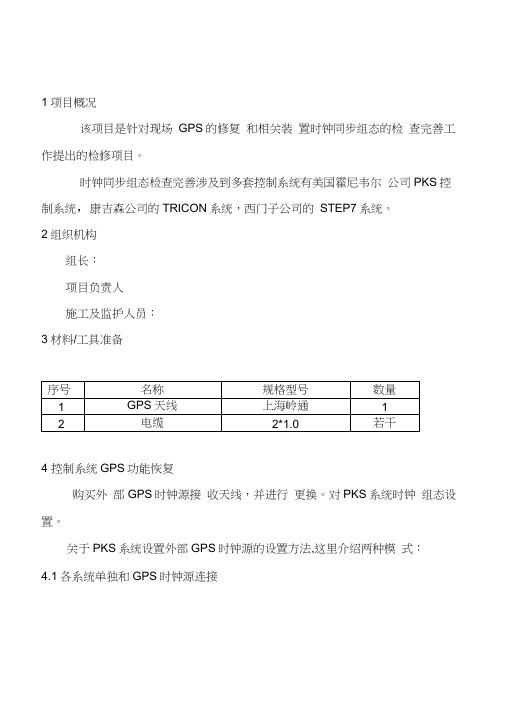 1 项目概况

该项目是针对现场 GPS 的修复 和相关装 置时钟同步组态的检 查完善工作提出的检修项目。

时钟同步组态检查完善涉及到多套控制系统有美国霍尼韦尔 公司 PKS 控制系统，康吉森公司的 TRICON 系统，西门子公司的 STEP7 系统。

2 组织机构

组长：

项目负责人

施工及监护人员：

3 材料/工具准备

| 序号 | 名称 | 规格型号 | 数量 |
|---|---|---|---|
| 1 | GPS 天线 | 上海岭通 | 1 |
| 2 | 电缆 | 2*1.0 | 若干 |

4 控制系统 GPS 功能恢复

购买外 部 GPS 时钟源接 收天线，并进行 更换。对 PKS 系统时钟 组态设置。

关于 PKS 系统设置外部 GPS 时钟源的设置方法,这里介绍两种模 式：

4.1 各系统单独和 GPS 时钟源连接